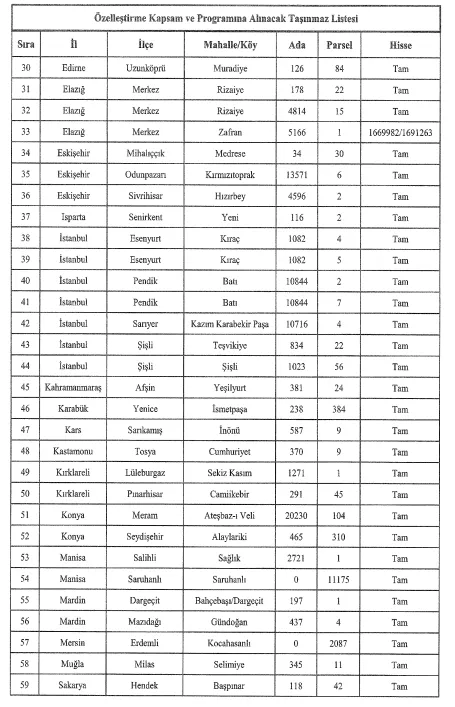 Özelleştirme Kapsam ve Programına Alınacak Taşınmaz Listesi

| Sıra | İl | İlçe | Mahalle/Köy | Ada | Parsel | Hisse |
|---|---|---|---|---|---|---|
| 30 | Edirne | Uzunköprü | Muradiye | 126 | 84 | Tam |
| 31 | Elazığ | Merkez | Rizaiye | 178 | 22 | Tam |
| 32 | Elazığ | Merkez | Rizaiye | 4814 | 15 | Tam |
| 33 | Elazığ | Merkez | Zafran | 5166 | 1 | 1669982/1691263 |
| 34 | Eskişehir | Mihalıççık | Medrese | 34 | 30 | Tam |
| 35 | Eskişehir | Odunpazarı | Kırmızıtoprak | 13571 | 6 | Tam |
| 36 | Eskişehir | Sivrihisar | Hızırbey | 4596 | 2 | Tam |
| 37 | Isparta | Senirkent | Yeni | 116 | 2 | Tam |
| 38 | İstanbul | Esenyurt | Kıraç | 1082 | 4 | Tam |
| 39 | İstanbul | Esenyurt | Kıraç | 1082 | 5 | Tam |
| 40 | İstanbul | Pendik | Batı | 10844 | 2 | Tam |
| 41 | İstanbul | Pendik | Batı | 10844 | 7 | Tam |
| 42 | İstanbul | Sarıyer | Kazım Karabekir Paşa | 10716 | 4 | Tam |
| 43 | İstanbul | Şişli | Teşvikiye | 834 | 22 | Tam |
| 44 | İstanbul | Şişli | Şişli | 1023 | 56 | Tam |
| 45 | Kahramanmaraş | Afşin | Yeşilyurt | 381 | 24 | Tam |
| 46 | Karabük | Yenice | İsmetpaşa | 238 | 384 | Tam |
| 47 | Kars | Sarıkamış | İnönü | 587 | 9 | Tam |
| 48 | Kastamonu | Tosya | Cumhuriyet | 370 | 9 | Tam |
| 49 | Kırklareli | Lüleburgaz | Sekiz Kasım | 1271 | 1 | Tam |
| 50 | Kırklareli | Pınarhisar | Camiikebir | 291 | 45 | Tam |
| 51 | Konya | Meram | Ateşbaz-ı Veli | 20230 | 104 | Tam |
| 52 | Konya | Seydişehir | Alaylariki | 465 | 310 | Tam |
| 53 | Manisa | Salihli | Sağlık | 2721 | 1 | Tam |
| 54 | Manisa | Saruhanlı | Saruhanlı | 0 | 11175 | Tam |
| 55 | Mardin | Dargeçit | Bahçebaşı/Dargeçit | 197 | 1 | Tam |
| 56 | Mardin | Mazıdağı | Gündoğan | 437 | 4 | Tam |
| 57 | Mersin | Erdemli | Kocahasanlı | 0 | 2087 | Tam |
| 58 | Muğla | Milas | Selimiye | 345 | 11 | Tam |
| 59 | Sakarya | Hendek | Başpınar | 118 | 42 | Tam |